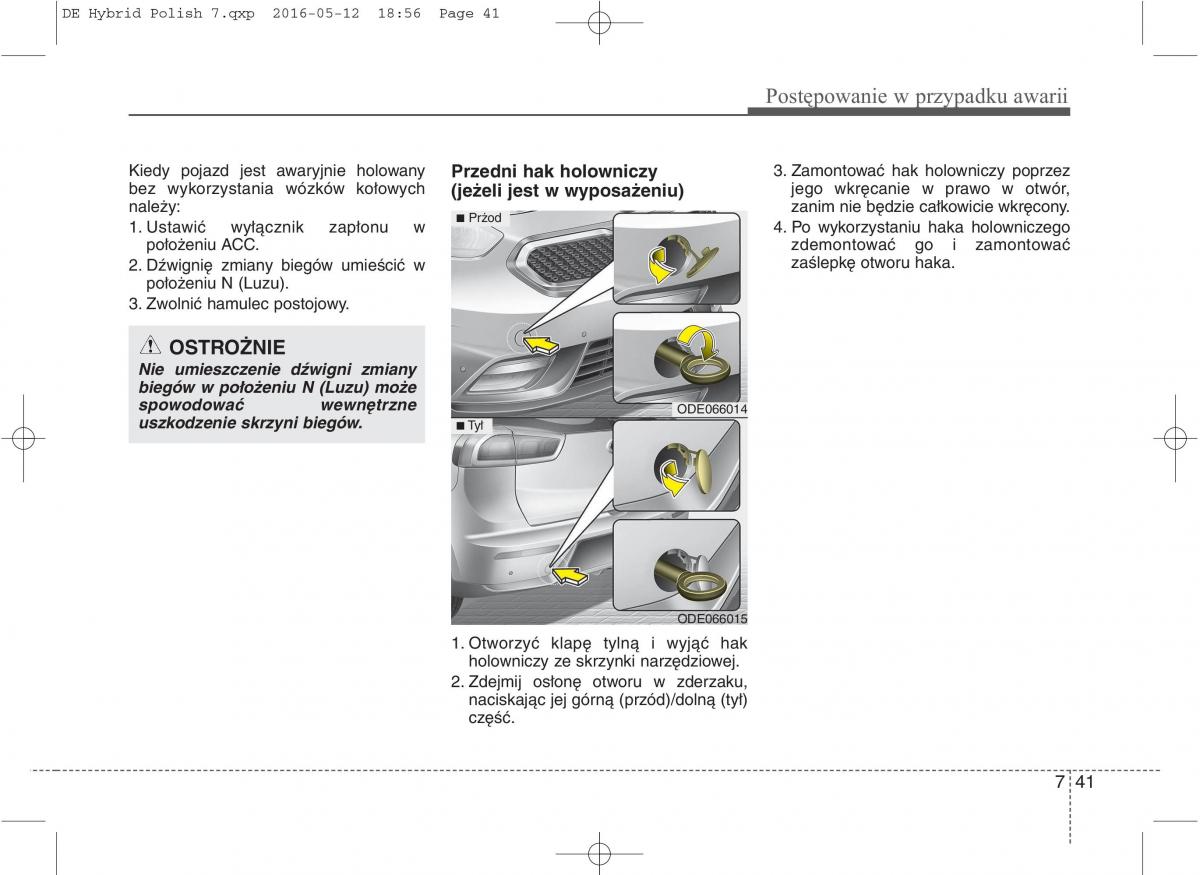 DE Hybrid Polish 7.qxp 2016-05-12 18:56 Page 41

Postępowanie w przypadku awarii

Kiedy pojazd jest awaryjnie holowany bez wykorzystania wózków kołowych należy:
1. Ustawić wyłącznik zapłonu w położeniu ACC.
2. Dźwignię zmiany biegów umieścić w położeniu N (Luzu).
3. Zwolnić hamulec postojowy.

OSTROŻNIE
Nie umieszczenie dźwigni zmiany biegów w położeniu N (Luzu) może spowodować wewnętrzne uszkodzenie skrzyni biegów.

Przedni hak holowniczy (jeżeli jest w wyposażeniu)

■ Przód

ODE066014

■ Tył

ODE066015

1. Otworzyć klapę tylną i wyjąć hak holowniczy ze skrzynki narzędziowej.
2. Zdejmij osłonę otworu w zderzaku, naciskając jej górną (przód)/dolną (tył) część.
3. Zamontować hak holowniczy poprzez jego wkręcanie w prawo w otwór, zanim nie będzie całkowicie wkręcony.
4. Po wykorzystaniu haka holowniczego zdemontować go i zamontować zaślepkę otworu haka.

7 41